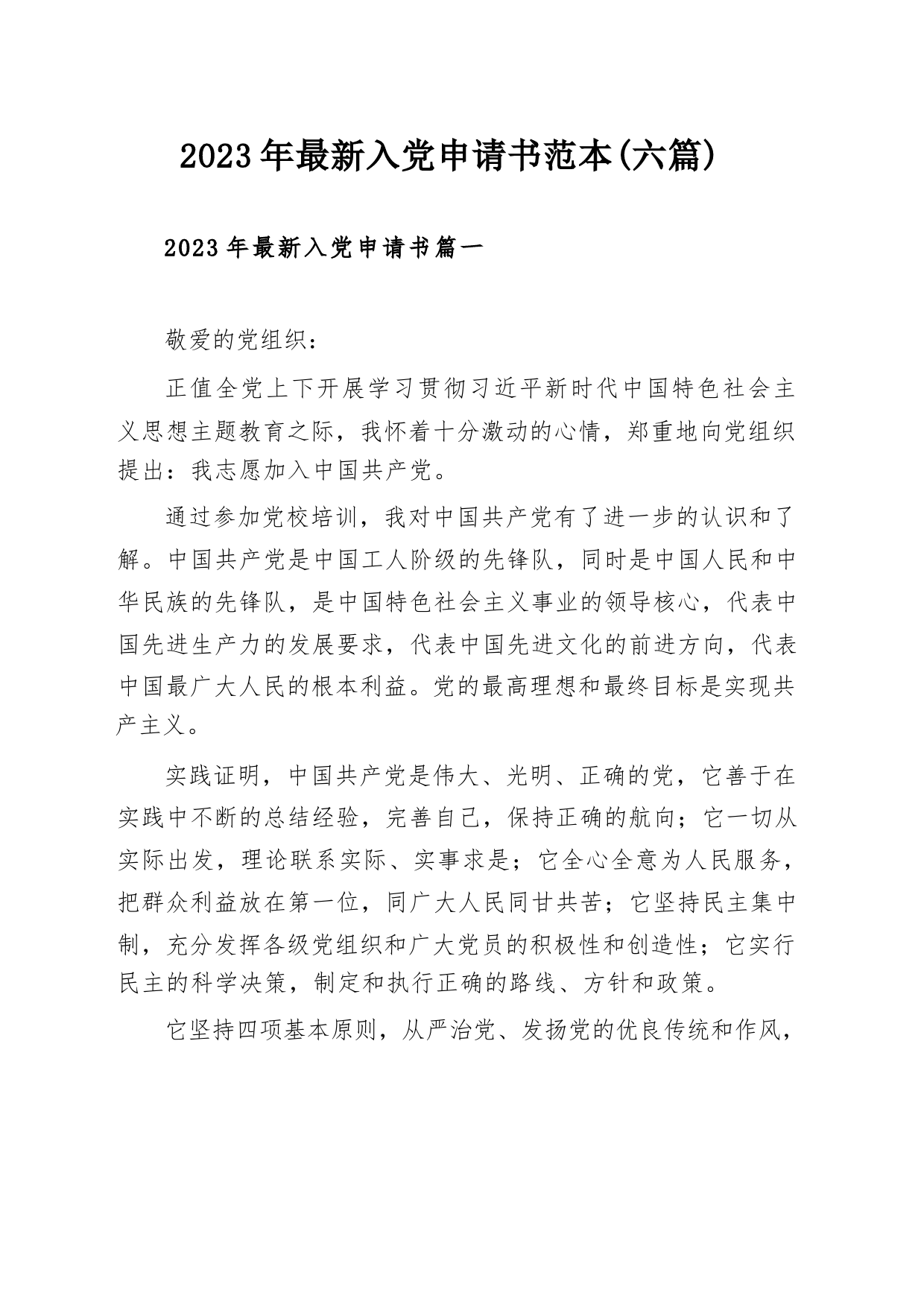 2023年最新入党申请书范本(六篇)

2023年最新入党申请书篇一

敬爱的党组织：

正值全党上下开展学习贯彻习近平新时代中国特色社会主义思想主题教育之际，我怀着十分激动的心情，郑重地向党组织提出：我志愿加入中国共产党。

通过参加党校培训，我对中国共产党有了进一步的认识和了解。中国共产党是中国工人阶级的先锋队，同时是中国人民和中华民族的先锋队，是中国特色社会主义事业的领导核心，代表中国先进生产力的发展要求，代表中国先进文化的前进方向，代表中国最广大人民的根本利益。党的最高理想和最终目标是实现共产主义。

实践证明，中国共产党是伟大、光明、正确的党，它善于在实践中不断的总结经验，完善自己，保持正确的航向；它一切从实际出发，理论联系实际、实事求是；它全心全意为人民服务，把群众利益放在第一位，同广大人民同甘共苦；它坚持民主集中制，充分发挥各级党组织和广大党员的积极性和创造性；它实行民主的科学决策，制定和执行正确的路线、方针和政策。

它坚持四项基本原则，从严治党、发扬党的优良传统和作风，